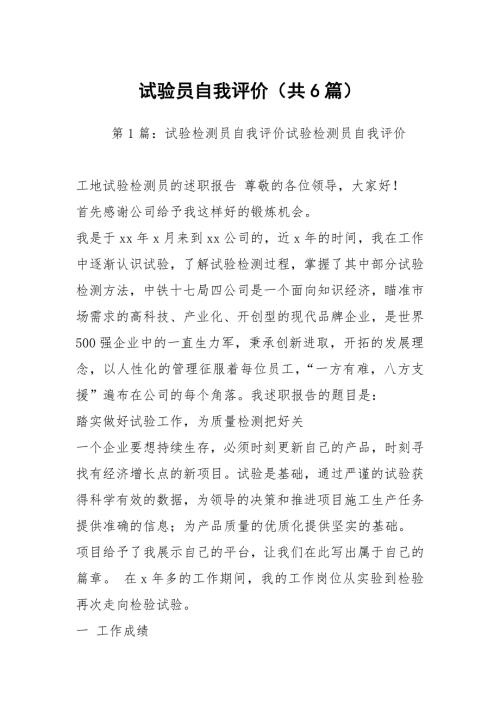 试验员自我评价（共6篇）

第1篇：试验检测员自我评价试验检测员自我评价

工地试验检测员的述职报告 尊敬的各位领导，大家好！

首先感谢公司给予我这样好的锻炼机会。

我是于xx年x月来到xx公司的，近x年的时间，我在工作中逐渐认识试验，了解试验检测过程，掌握了其中部分试验检测方法，中铁十七局四公司是一个面向知识经济，瞄准市场需求的高科技、产业化、开创型的现代品牌企业，是世界500强企业中的一直生力军，秉承创新进取，开拓的发展理念，以人性化的管理征服着每位员工，“一方有难，八方支援”遍布在公司的每个角落。我述职报告的题目是：

踏实做好试验工作，为质量检测把好关

一个企业要想持续生存，必须时刻更新自己的产品，时刻寻找有经济增长点的新项目。试验是基础，通过严谨的试验获得科学有效的数据，为领导的决策和推进项目施工生产任务提供准确的信息；为产品质量的优质化提供坚实的基础。

项目给予了我展示自己的平台，让我们在此写出属于自己的篇章。 在x年多的工作期间，我的工作岗位从实验到检验再次走向检验试验。

一 工作成绩